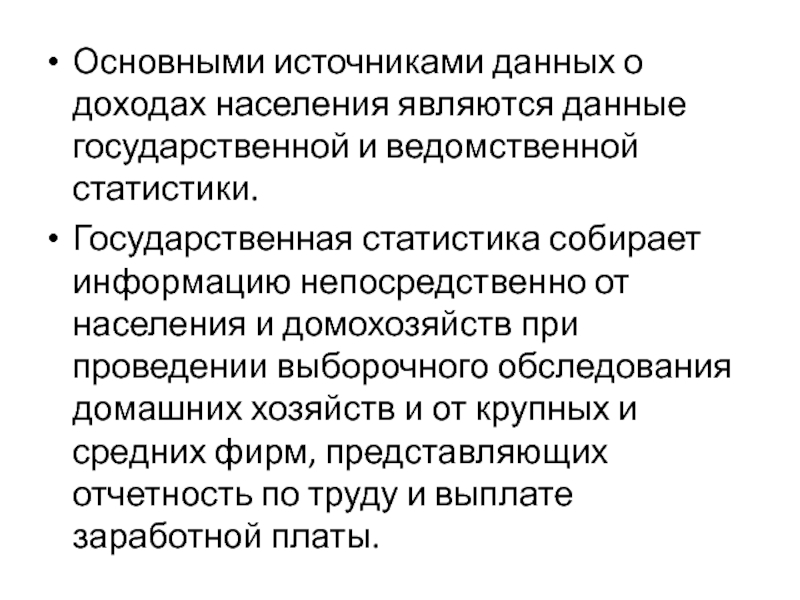 • Основными источниками данных о доходах населения являются данные государственной и ведомственной статистики.

• Государственная статистика собирает информацию непосредственно от населения и домохозяйств при проведении выборочного обследования домашних хозяйств и от крупных и средних фирм, представляющих отчетность по труду и выплате заработной платы.